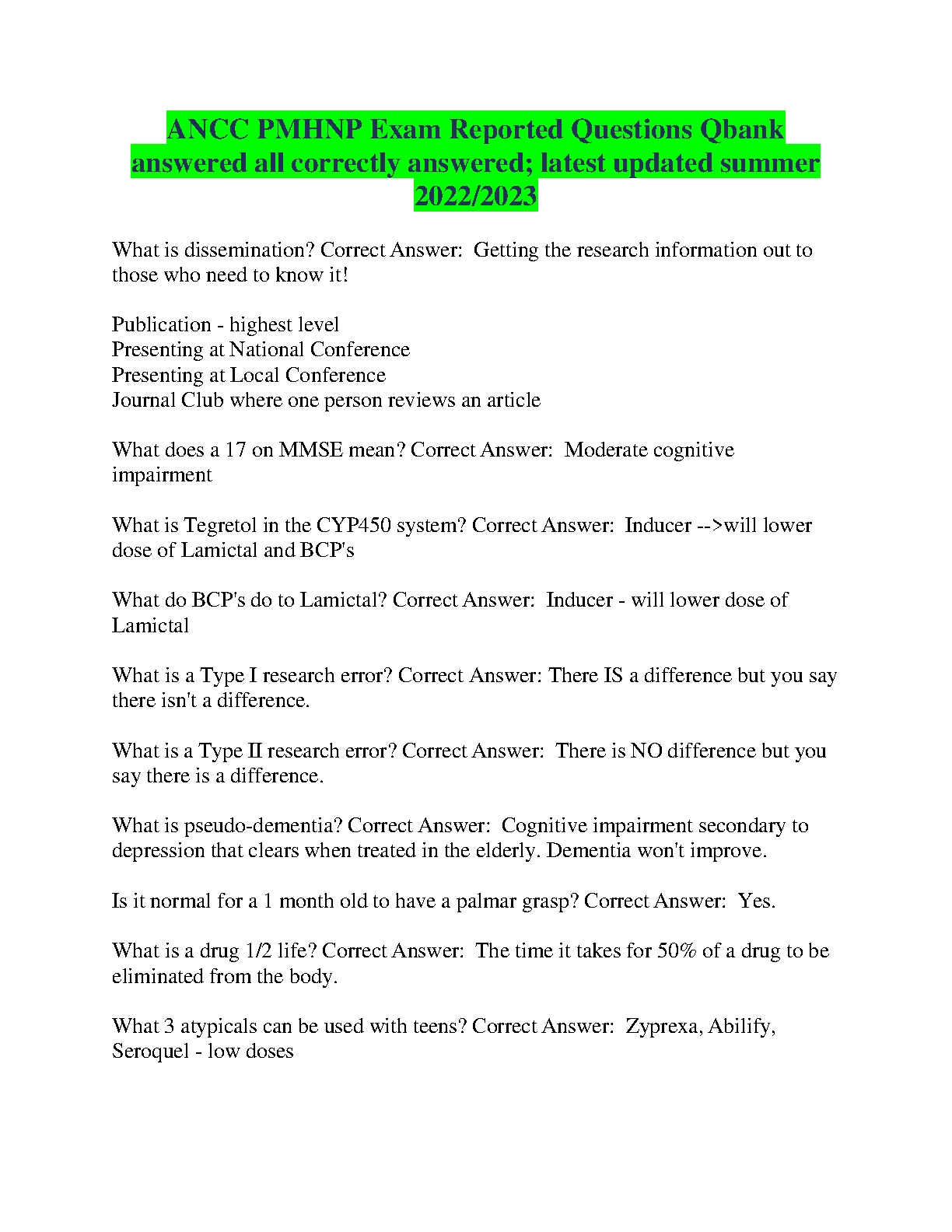 ANCC PMHNP Exam Reported Questions Qbank answered all correctly answered; latest updated summer 2022/2023

What is dissemination? Correct Answer: Getting the research information out to those who need to know it!

Publication - highest level
Presenting at National Conference
Presenting at Local Conference
Journal Club where one person reviews an article

What does a 17 on MMSE mean? Correct Answer: Moderate cognitive impairment

What is Tegretol in the CYP450 system? Correct Answer: Inducer -->will lower dose of Lamictal and BCP's

What do BCP's do to Lamictal? Correct Answer: Inducer - will lower dose of Lamictal

What is a Type I research error? Correct Answer: There IS a difference but you say there isn't a difference.

What is a Type II research error? Correct Answer: There is NO difference but you say there is a difference.

What is pseudo-dementia? Correct Answer: Cognitive impairment secondary to depression that clears when treated in the elderly. Dementia won't improve.

Is it normal for a 1 month old to have a palmar grasp? Correct Answer: Yes.

What is a drug 1/2 life? Correct Answer: The time it takes for 50% of a drug to be eliminated from the body.

What 3 atypicals can be used with teens? Correct Answer: Zyprexa, Abilify, Seroquel - low doses